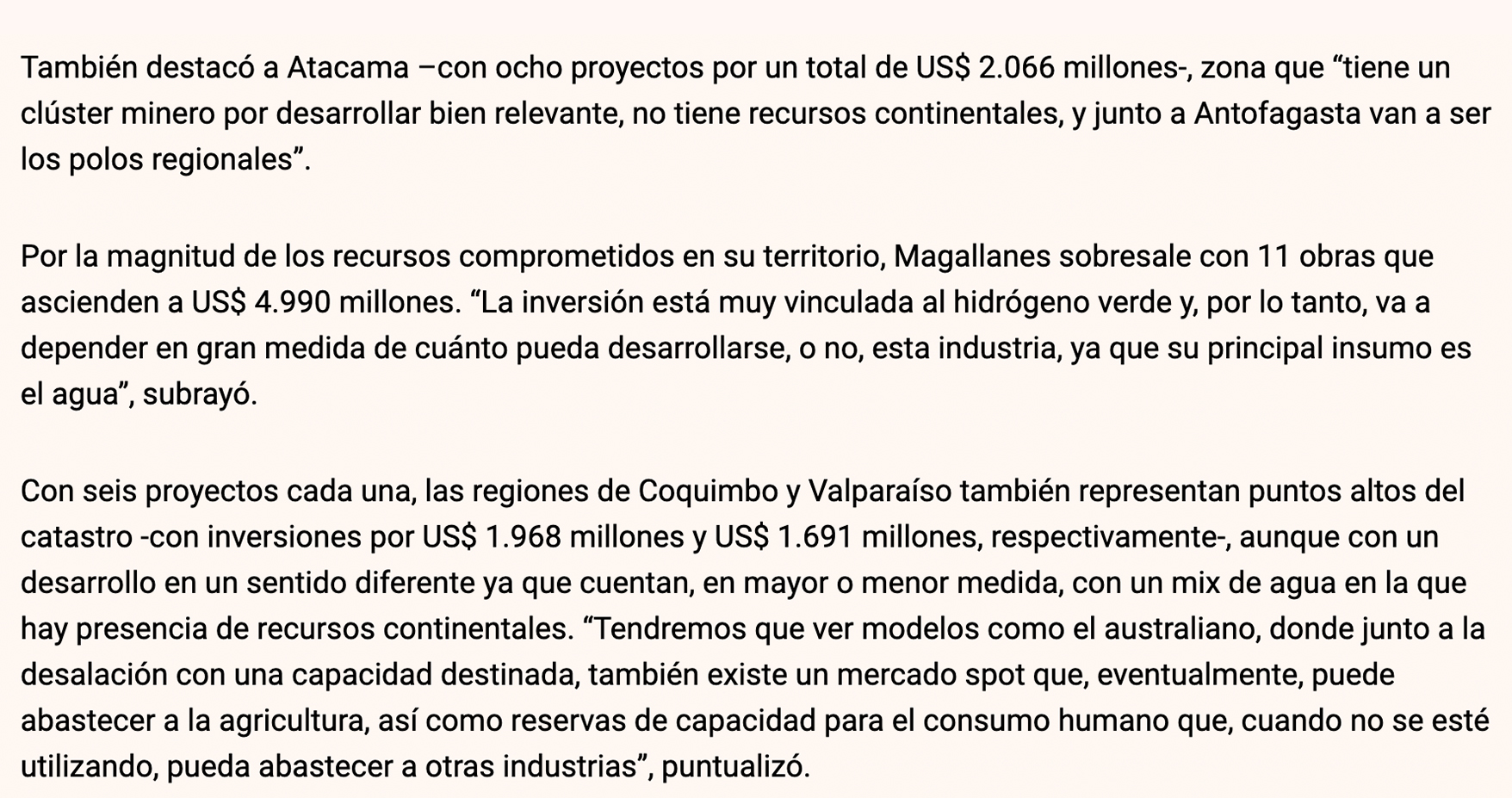 También destacó a Atacama –con ocho proyectos por un total de US$ 2.066 millones-, zona que “tiene un clúster minero por desarrollar bien relevante, no tiene recursos continentales, y junto a Antofagasta van a ser los polos regionales”.

Por la magnitud de los recursos comprometidos en su territorio, Magallanes sobresale con 11 obras que ascienden a US$ 4.990 millones. “La inversión está muy vinculada al hidrógeno verde y, por lo tanto, va a depender en gran medida de cuánto pueda desarrollarse, o no, esta industria, ya que su principal insumo es el agua”, subrayó.

Con seis proyectos cada una, las regiones de Coquimbo y Valparaíso también representan puntos altos del catastro -con inversiones por US$ 1.968 millones y US$ 1.691 millones, respectivamente-, aunque con un desarrollo en un sentido diferente ya que cuentan, en mayor o menor medida, con un mix de agua en la que hay presencia de recursos continentales. “Tendremos que ver modelos como el australiano, donde junto a la desalación con una capacidad destinada, también existe un mercado spot que, eventualmente, puede abastecer a la agricultura, así como reservas de capacidad para el consumo humano que, cuando no se esté utilizando, pueda abastecer a otras industrias”, puntualizó.